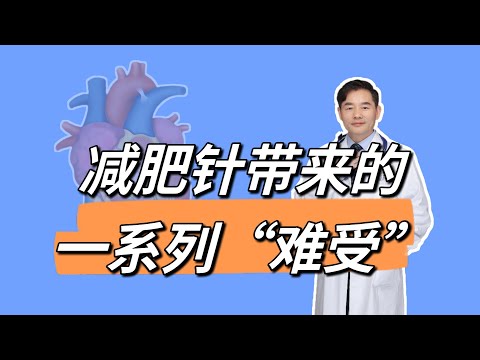 减肥针带来的
一系列“难受”